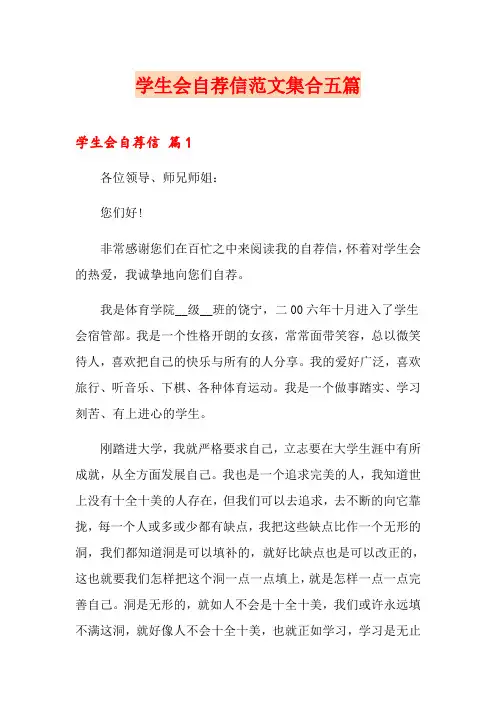 学生会自荐信范文集合五篇

学生会自荐信 篇1

各位领导、师兄师姐：

您们好!

非常感谢您们在百忙之中来阅读我的自荐信，怀着对学生会的热爱，我诚挚地向您们自荐。

我是体育学院__级__班的饶宁，二00六年十月进入了学生会宿管部。我是一个性格开朗的女孩，常常面带笑容，总以微笑待人，喜欢把自己的快乐与所有的人分享。我的爱好广泛，喜欢旅行、听音乐、下棋、各种体育运动。我是一个做事踏实、学习刻苦、有上进心的学生。

刚踏进大学，我就严格要求自己，立志要在大学生涯中有所成就，从全方面发展自己。我也是一个追求完美的人，我知道世上没有十全十美的人存在，但我们可以去追求，去不断的向它靠拢，每一个人或多或少都有缺点，我把这些缺点比作一个无形的洞，我们都知道洞是可以填补的，就好比缺点也是可以改正的，这也就要我们怎样把这个洞一点一点填上，就是怎样一点一点完善自己。洞是无形的，就如人不会是十全十美，我们或许永远填不满这洞，就好像人不会十全十美，也就正如学习，学习是无止